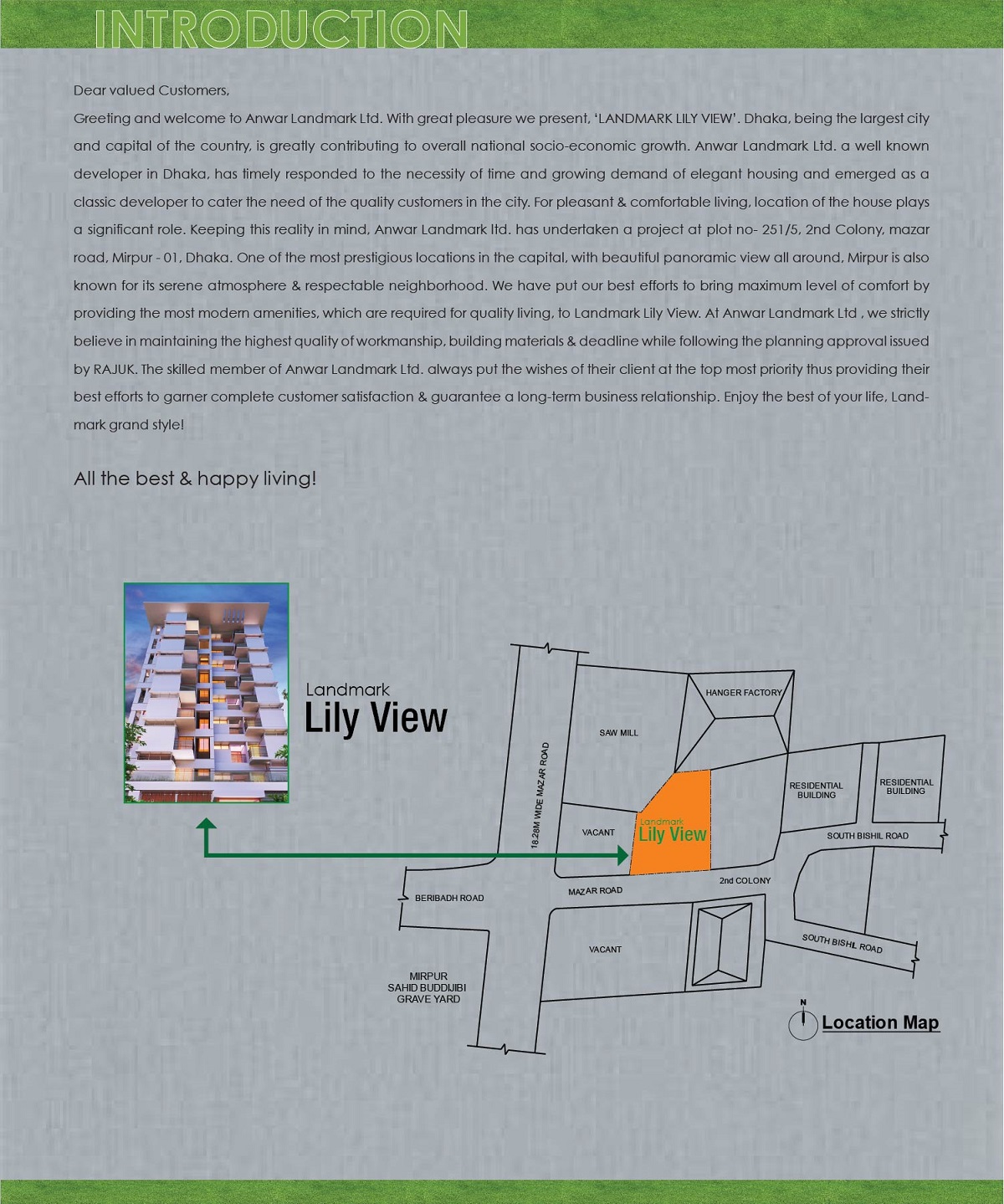 INTRODUCTION

Dear valued Customers,

Greeting and welcome to Anwar Landmark Ltd. With great pleasure we present, 'LANDMARK LILY VIEW'. Dhaka, being the largest city and capital of the country, is greatly contributing to overall national socio-economic growth. Anwar Landmark Ltd. a well known developer in Dhaka, has timely responded to the necessity of time and growing demand of elegant housing and emerged as a classic developer to cater the need of the quality customers in the city. For pleasant & comfortable living, location of the house plays a significant role. Keeping this reality in mind, Anwar Landmark ltd. has undertaken a project at plot no- 251/5, 2nd Colony, mazar road, Mirpur - 01, Dhaka. One of the most prestigious locations in the capital, with beautiful panoramic view all around, Mirpur is also known for its serene atmosphere & respectable neighborhood. We have put our best efforts to bring maximum level of comfort by providing the most modern amenities, which are required for quality living, to Landmark Lily View. At Anwar Landmark Ltd , we strictly believe in maintaining the highest quality of workmanship, building materials & deadline while following the planning approval issued by RAJUK. The skilled member of Anwar Landmark Ltd. always put the wishes of their client at the top most priority thus providing their best efforts to garner complete customer satisfaction & guarantee a long-term business relationship. Enjoy the best of your life, Landmark grand style!

All the best & happy living!

Landmark
Lily View

HANGER FACTORY
SAW MILL
18.28M WIDE MAZAR ROAD
RESIDENTIAL BUILDING
RESIDENTIAL BUILDING
VACANT
Landmark
Lily View
SOUTH BISHIL ROAD
2nd COLONY
MAZAR ROAD
BERIBADH ROAD
VACANT
SOUTH BISHIL ROAD
MIRPUR
SAHID BUDDIJIBI
GRAVE YARD
N
Location Map